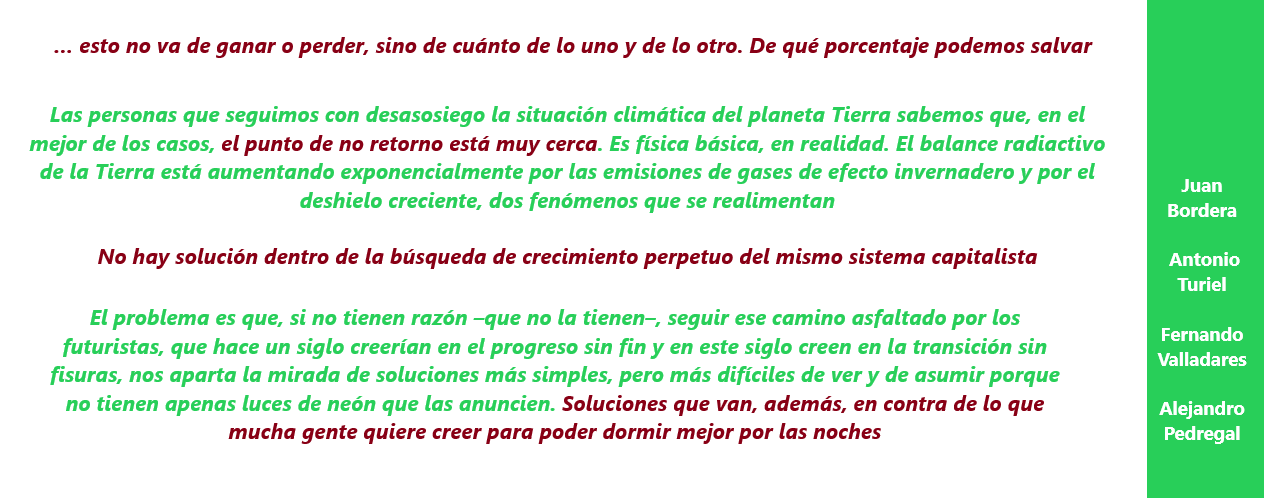 ... esto no va de ganar o perder, sino de cuánto de lo uno y de lo otro. De qué porcentaje podemos salvar

Las personas que seguimos con desasosiego la situación climática del planeta Tierra sabemos que, en el mejor de los casos, el punto de no retorno está muy cerca. Es física básica, en realidad. El balance radiactivo de la Tierra está aumentando exponencialmente por las emisiones de gases de efecto invernadero y por el deshielo creciente, dos fenómenos que se realimentan

No hay solución dentro de la búsqueda de crecimiento perpetuo del mismo sistema capitalista

El problema es que, si no tienen razón –que no la tienen–, seguir ese camino asfaltado por los futuristas, que hace un siglo creerían en el progreso sin fin y en este siglo creen en la transición sin fisuras, nos aparta la mirada de soluciones más simples, pero más difíciles de ver y de asumir porque no tienen apenas luces de neón que las anuncien. Soluciones que van, además, en contra de lo que mucha gente quiere creer para poder dormir mejor por las noches

Juan Bordera

Antonio Turiel

Fernando Valladares

Alejandro Pedregal